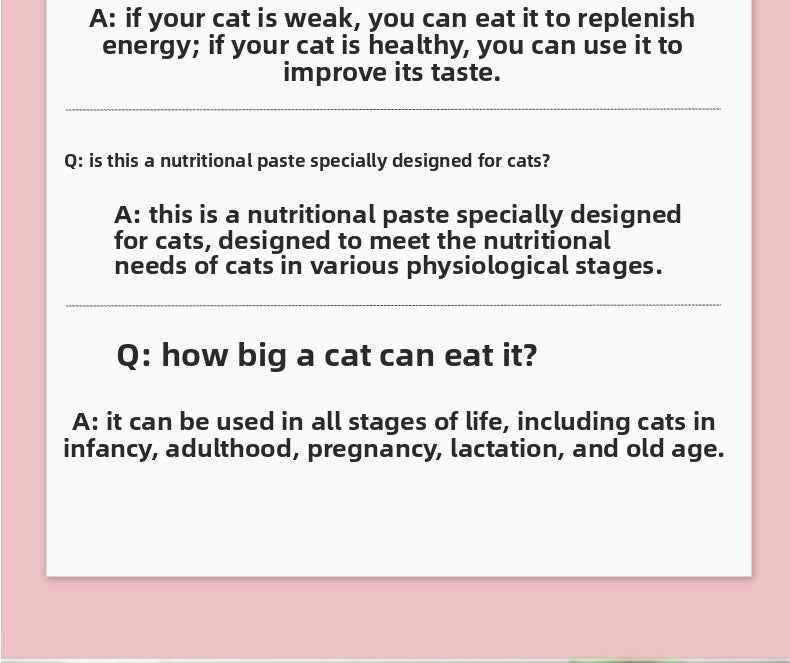 A: if your cat is weak, you can eat it to replenish energy; if your cat is healthy, you can use it to improve its taste.

Q: is this a nutritional paste specially designed for cats?

A: this is a nutritional paste specially designed for cats, designed to meet the nutritional needs of cats in various physiological stages.

Q: how big a cat can eat it?

A: it can be used in all stages of life, including cats in infancy, adulthood, pregnancy, lactation, and old age.